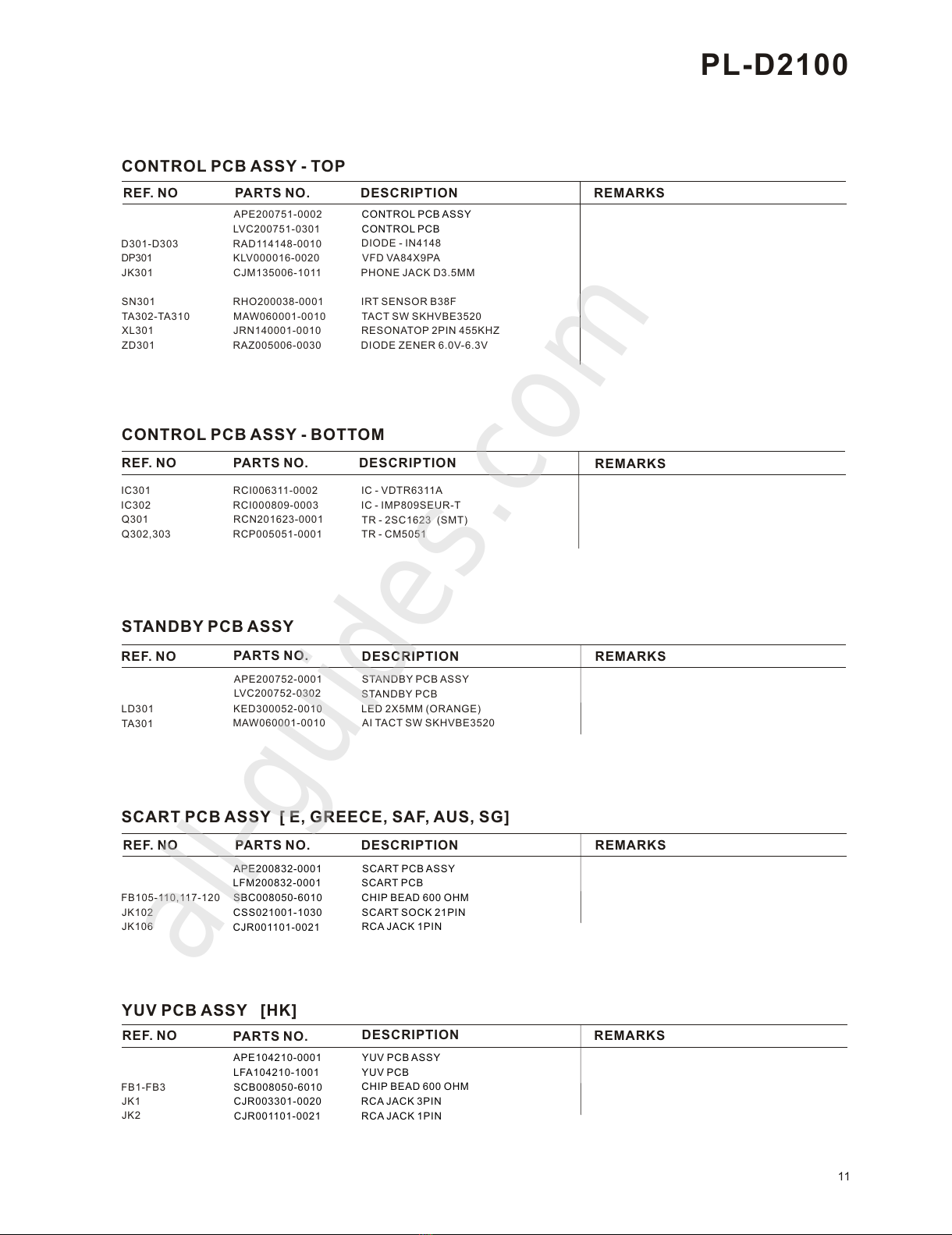 PL-D2100

CONTROL PCB ASSY - TOP

| REF. NO | PARTS NO. | DESCRIPTION | REMARKS |
|---|---|---|---|
| | APE200751-0002 | CONTROL PCB ASSY | |
| | LVC200751-0301 | CONTROL PCB | |
| D301-D303 | RAD114148-0010 | DIODE - IN4148 | |
| DP301 | KLV000016-0020 | VFD VA84X9PA | |
| JK301 | CJM135006-1011 | PHONE JACK D3.5MM | |
| SN301 | RHO200038-0001 | IRT SENSOR B38F | |
| TA302-TA310 | MAW060001-0010 | TACT SW SKHVBE3520 | |
| XL301 | JRN140001-0010 | RESONATOP 2PIN 455KHZ | |
| ZD301 | RAZ005006-0030 | DIODE ZENER 6.0V-6.3V | |

CONTROL PCB ASSY - BOTTOM

| REF. NO | PARTS NO. | DESCRIPTION | REMARKS |
|---|---|---|---|
| IC301 | RCI006311-0002 | IC - VDTR6311A | |
| IC302 | RCI000809-0003 | IC - IMP809SEUR-T | |
| Q301 | RCN201623-0001 | TR - 2SC1623 (SMT) | |
| Q302,303 | RCP005051-0001 | TR - CM5051 | |

STANDBY PCB ASSY

| REF. NO | PARTS NO. | DESCRIPTION | REMARKS |
|---|---|---|---|
| | APE200752-0001 | STANDBY PCB ASSY | |
| | LVC200752-0302 | STANDBY PCB | |
| LD301 | KED300052-0010 | LED 2X5MM (ORANGE) | |
| TA301 | MAW060001-0010 | AI TACT SW SKHVBE3520 | |

SCART PCB ASSY [ E, GREECE, SAF, AUS, SG]

| REF. NO | PARTS NO. | DESCRIPTION | REMARKS |
|---|---|---|---|
| | APE200832-0001 | SCART PCB ASSY | |
| | LFM200832-0001 | SCART PCB | |
| FB105-110,117-120 | SBC008050-6010 | CHIP BEAD 600 OHM | |
| JK102 | CSS021001-1030 | SCART SOCK 21PIN | |
| JK106 | CJR001101-0021 | RCA JACK 1PIN | |

YUV PCB ASSY [HK]

| REF. NO | PARTS NO. | DESCRIPTION | REMARKS |
|---|---|---|---|
| | APE104210-0001 | YUV PCB ASSY | |
| | LFA104210-1001 | YUV PCB | |
| FB1-FB3 | SCB008050-6010 | CHIP BEAD 600 OHM | |
| JK1 | CJR003301-0020 | RCA JACK 3PIN | |
| JK2 | CJR001101-0021 | RCA JACK 1PIN | |

allguides.com

11